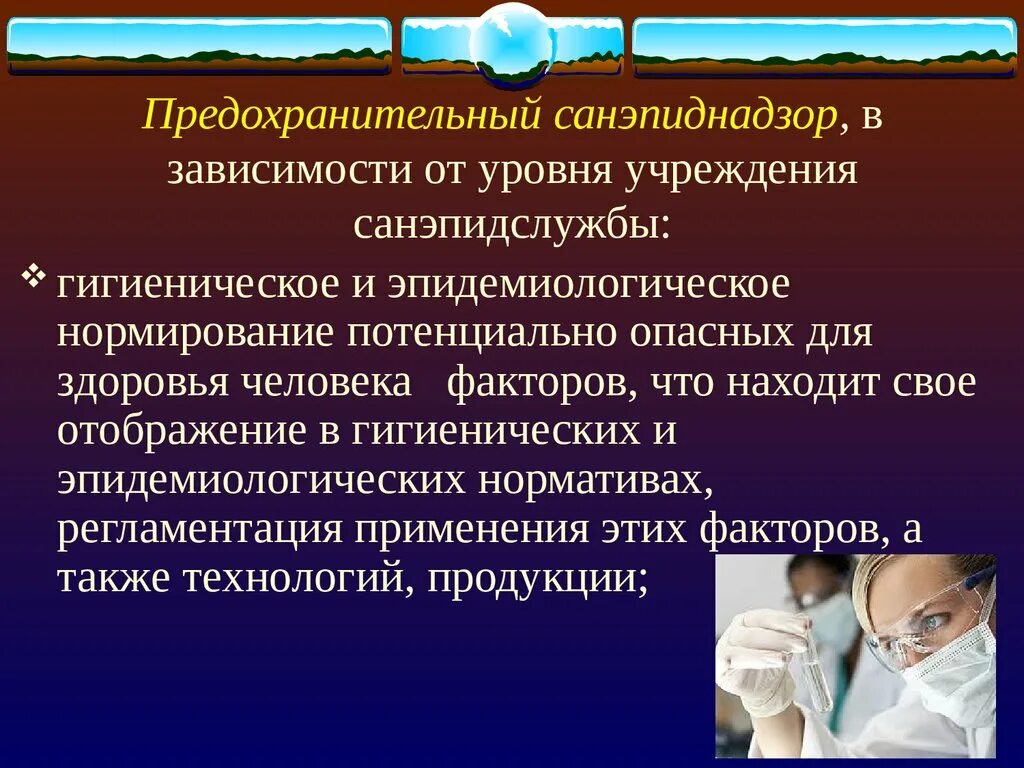 Предохранительный санэпиднадзор, в зависимости от уровня учреждения санэпидслужбы:

❖ гигиеническое и эпидемиологическое нормирование потенциально опасных для здоровья человека факторов, что находит свое отображение в гигиенических и эпидемиологических нормативах, регламентация применения этих факторов, а также технологий, продукции;